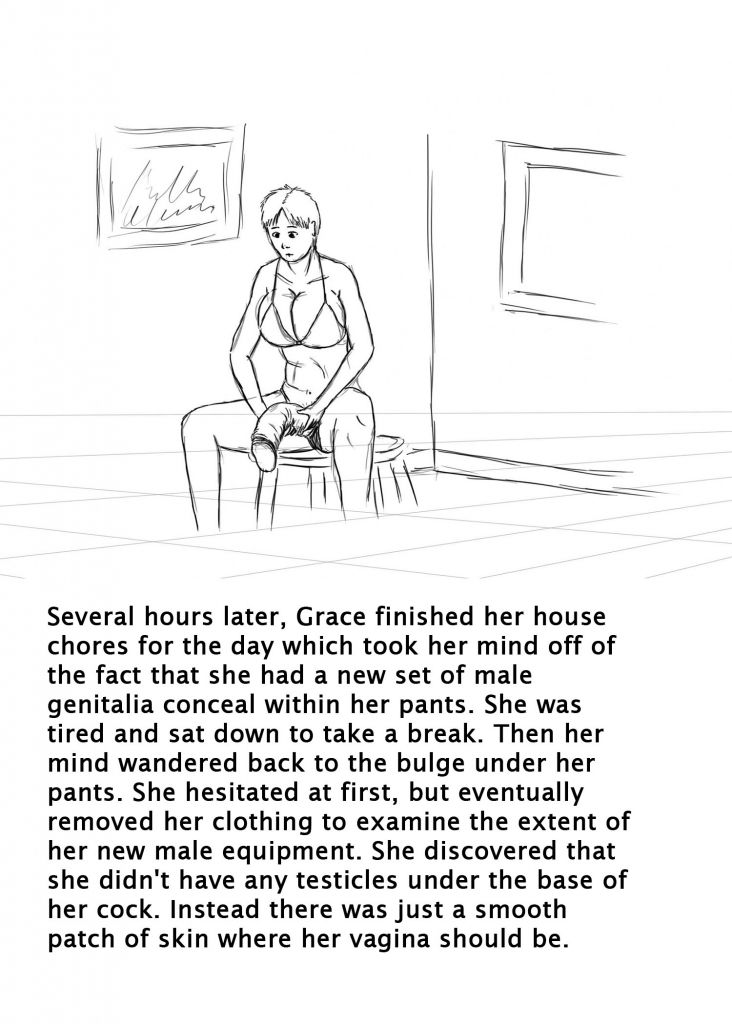 Several hours later, Grace finished her house chores for the day which took her mind off of the fact that she had a new set of male genitalia conceal within her pants. She was tired and sat down to take a break. Then her mind wandered back to the bulge under her pants. She hesitated at first, but eventually removed her clothing to examine the extent of her new male equipment. She discovered that she didn't have any testicles under the base of her cock. Instead there was just a smooth patch of skin where her vagina should be.